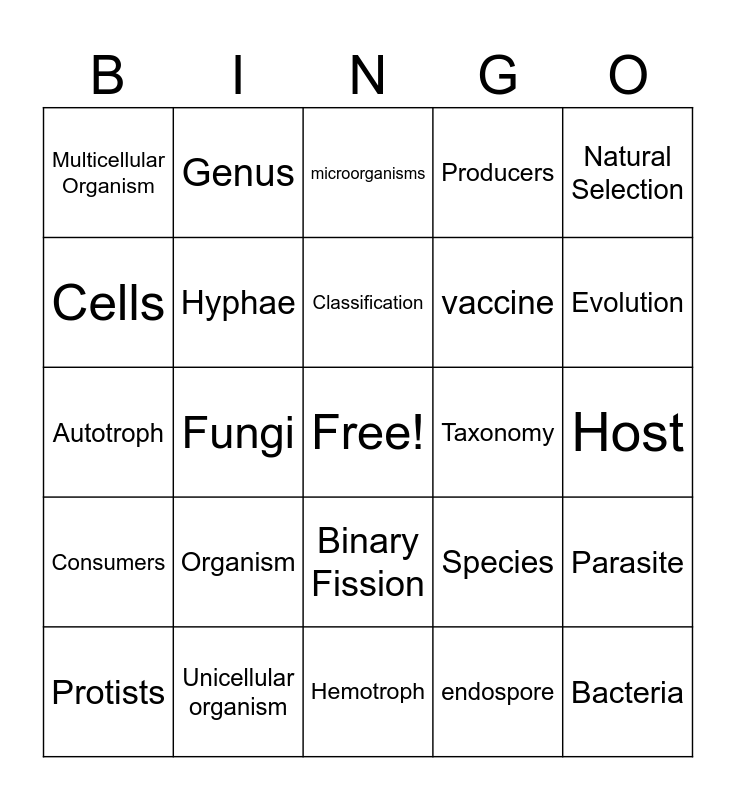 | B | I | N | G | O |
|---|---|---|---|---|
| Multicellular Organism | Genus | microorganisms | Producers | Natural Selection |
| Cells | Hyphae | Classification | vaccine | Evolution |
| Autotroph | Fungi | Free! | Taxonomy | Host |
| Consumers | Organism | Binary Fission | Species | Parasite |
| Protists | Unicellular organism | Hemotroph | endospore | Bacteria |